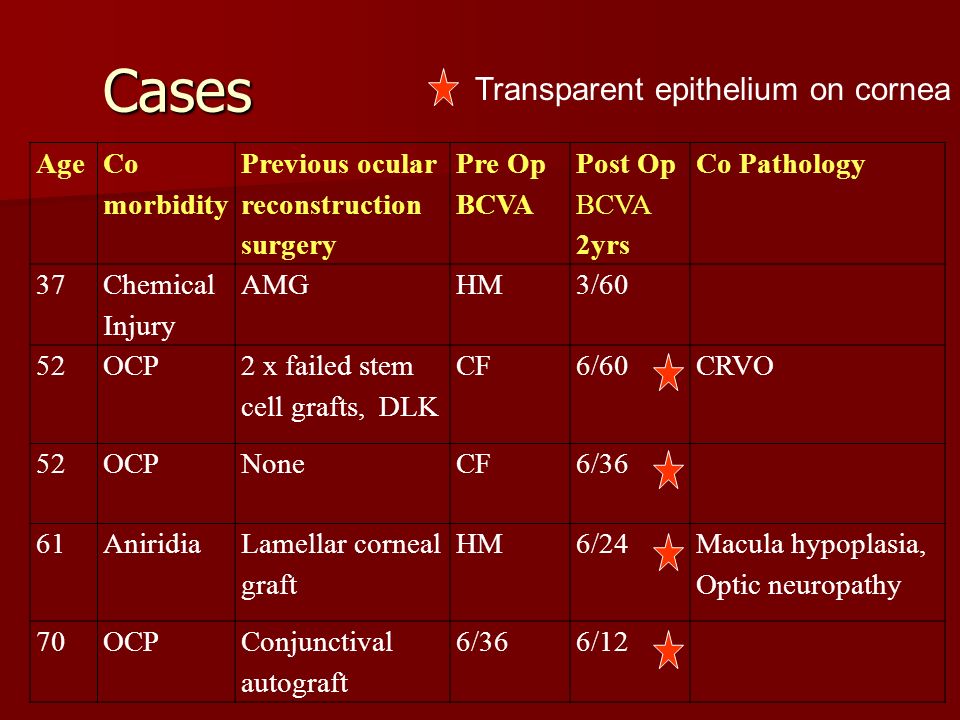 Cases

Transparent epithelium on cornea

| Age | Co morbidity | Previous ocular reconstruction surgery | Pre Op BCVA | Post Op BCVA 2yrs | Co Pathology |
|---|---|---|---|---|---|
| 37 | Chemical Injury | AMG | HM | 3/60 | |
| 52 | OCP | 2 x failed stem cell grafts, DLK | CF | 6/60 | CRVO |
| 52 | OCP | None | CF | 6/36 | |
| 61 | Aniridia | Lamellar corneal graft | HM | 6/24 | Macula hypoplasia, Optic neuropathy |
| 70 | OCP | Conjunctival autograft | 6/36 | 6/12 | |